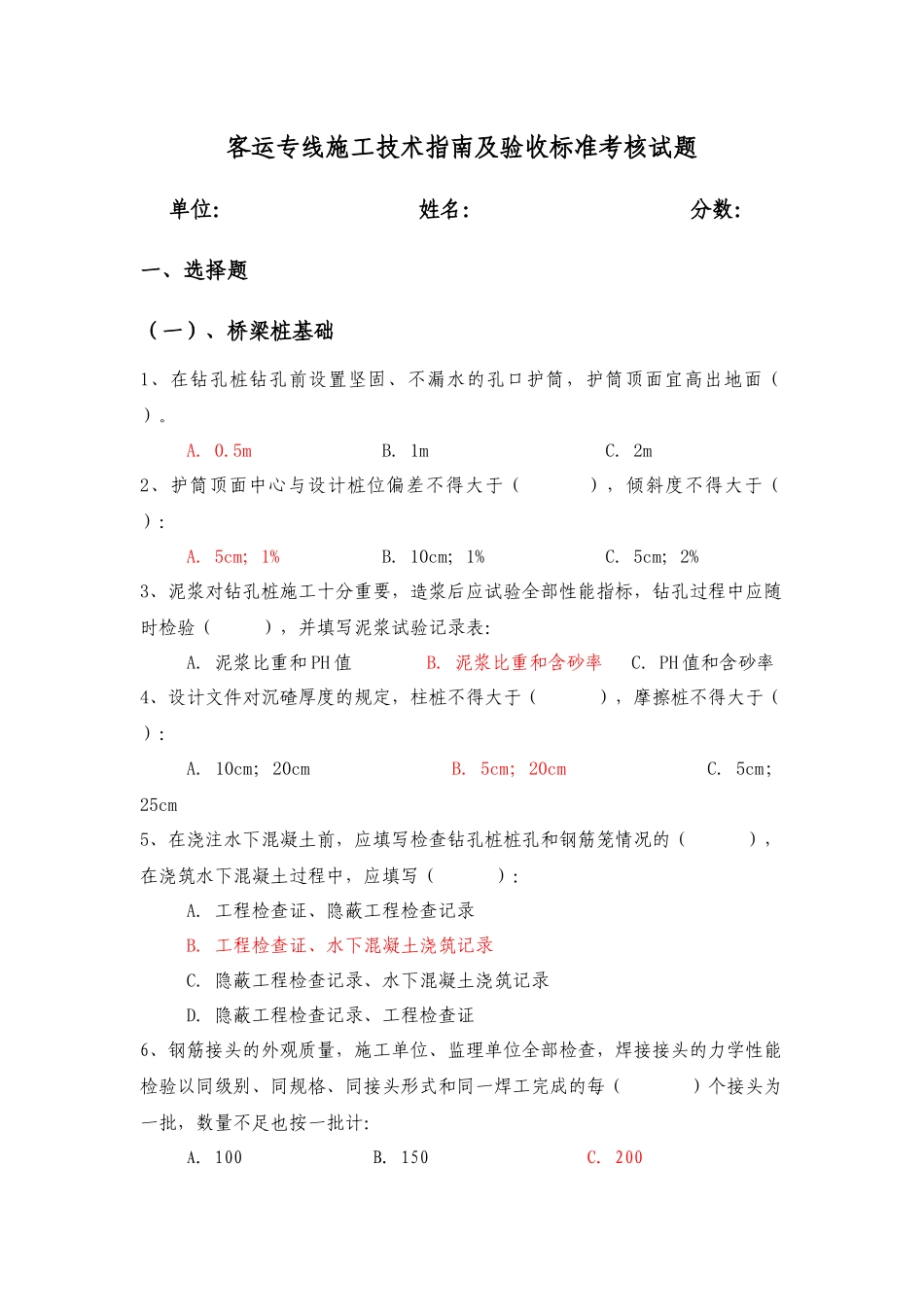 客运专线施工技术指南及验收标准考核试题

单位:　　　　　　　　姓名:　　　　　　　　分数:

一、选择题

（一）、桥梁桩基础

1、在钻孔桩钻孔前设置坚固、不漏水的孔口护筒，护筒顶面宜高出地面（　　）。

A. 0.5m　　　B. 1m　　　C. 2m

2、护筒顶面中心与设计桩位偏差不得大于（　　），倾斜度不得大于（　　）:

A. 5cm; 1%　　　B. 10cm; 1%　　　C. 5cm; 2%

3、泥浆对钻孔桩施工十分重要，造浆后应试验全部性能指标，钻孔过程中应随时检验（　　），并填写泥浆试验记录表:

A. 泥浆比重和PH值　　　B. 泥浆比重和含砂率　　　C. PH值和含砂率

4、设计文件对沉碴厚度的规定，柱桩不得大于（　　），摩擦桩不得大于（　　）:

A. 10cm; 20cm　　　B. 5cm; 20cm　　　C. 5cm; 25cm

5、在浇注水下混凝土前，应填写检查钻孔桩桩孔和钢筋笼情况的（　　），在浇筑水下混凝土过程中，应填写（　　）:

A. 工程检查证、隐蔽工程检查记录

B. 工程检查证、水下混凝土浇筑记录

C. 隐蔽工程检查记录、水下混凝土浇筑记录

D. 隐蔽工程检查记录、工程检查证

6、钢筋接头的外观质量，施工单位、监理单位全部检查，焊接接头的力学性能检验以同级别、同规格、同接头形式和同一焊工完成的每（　　）个接头为一批，数量不足也按一批计:

A. 100　　　B. 150　　　C. 200